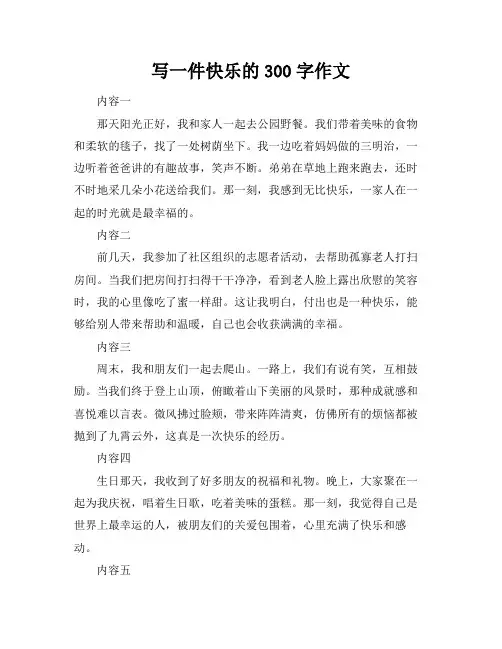 写一件快乐的 300 字作文

内容一

那天阳光正好，我和家人一起去公园野餐。我们带着美味的食物和柔软的毯子，找了一处树荫坐下。我一边吃着妈妈做的三明治，一边听着爸爸讲的有趣故事，笑声不断。弟弟在草地上跑来跑去，还时不时地采几朵小花送给我们。那一刻，我感到无比快乐，一家人在一起的时光就是最幸福的。

内容二

前几天，我参加了社区组织的志愿者活动，去帮助孤寡老人打扫房间。当我们把房间打扫得干干净净，看到老人脸上露出欣慰的笑容时，我的心里像吃了蜜一样甜。这让我明白，付出也是一种快乐，能够给别人带来帮助和温暖，自己也会收获满满的幸福。

内容三

周末，我和朋友们一起去爬山。一路上，我们有说有笑，互相鼓励。当我们终于登上山顶，俯瞰着山下美丽的风景时，那种成就感和喜悦难以言表。微风拂过脸颊，带来阵阵清爽，仿佛所有的烦恼都被抛到了九霄云外，这真是一次快乐的经历。

内容四

生日那天，我收到了好多朋友的祝福和礼物。晚上，大家聚在一起为我庆祝，唱着生日歌，吃着美味的蛋糕。那一刻，我觉得自己是世界上最幸运的人，被朋友们的关爱包围着，心里充满了快乐和感动。

内容五